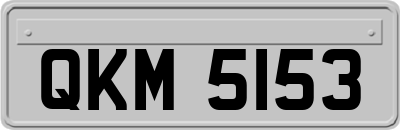 QKM 5153